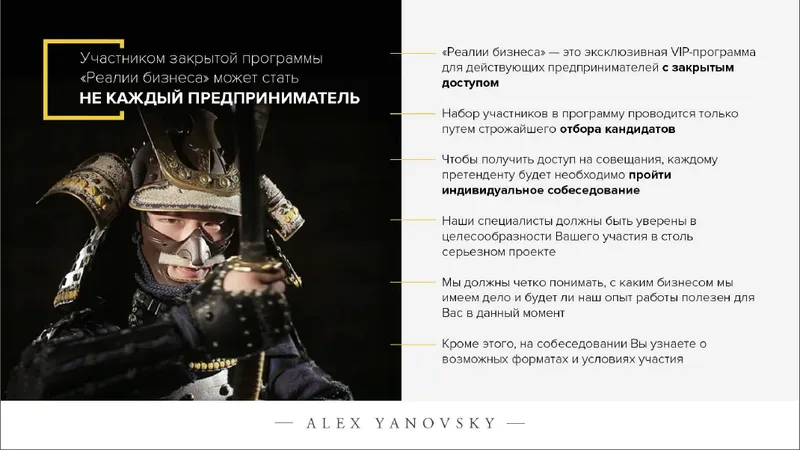 Участником закрытой программы «Реалии бизнеса» может стать
НЕ КАЖДЫЙ ПРЕДПРИНИМАТЕЛЬ

«Реалии бизнеса» — это эксклюзивная VIP-программа для действующих предпринимателей с закрытым доступом

Набор участников в программу проводится только путем строжайшего отбора кандидатов

Чтобы получить доступ на совещания, каждому претенденту будет необходимо пройти индивидуальное собеседование

Наши специалисты должны быть уверены в целесообразности Вашего участия в столь серьезном проекте

Мы должны четко понимать, с каким бизнесом мы имеем дело и будет ли наш опыт работы полезен для Вас в данный момент

Кроме этого, на собеседовании Вы узнаете о возможных форматах и условиях участия

— ALEX YANOVSKY —